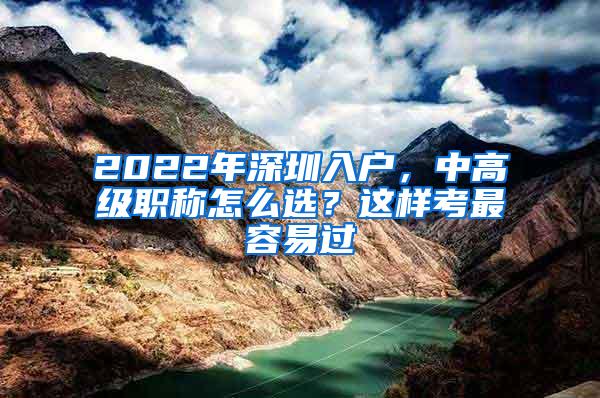 2022年深圳入户，中高级职称怎么选？这样考最容易过